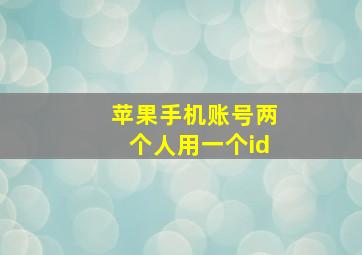 苹果手机账号两个人用一个id